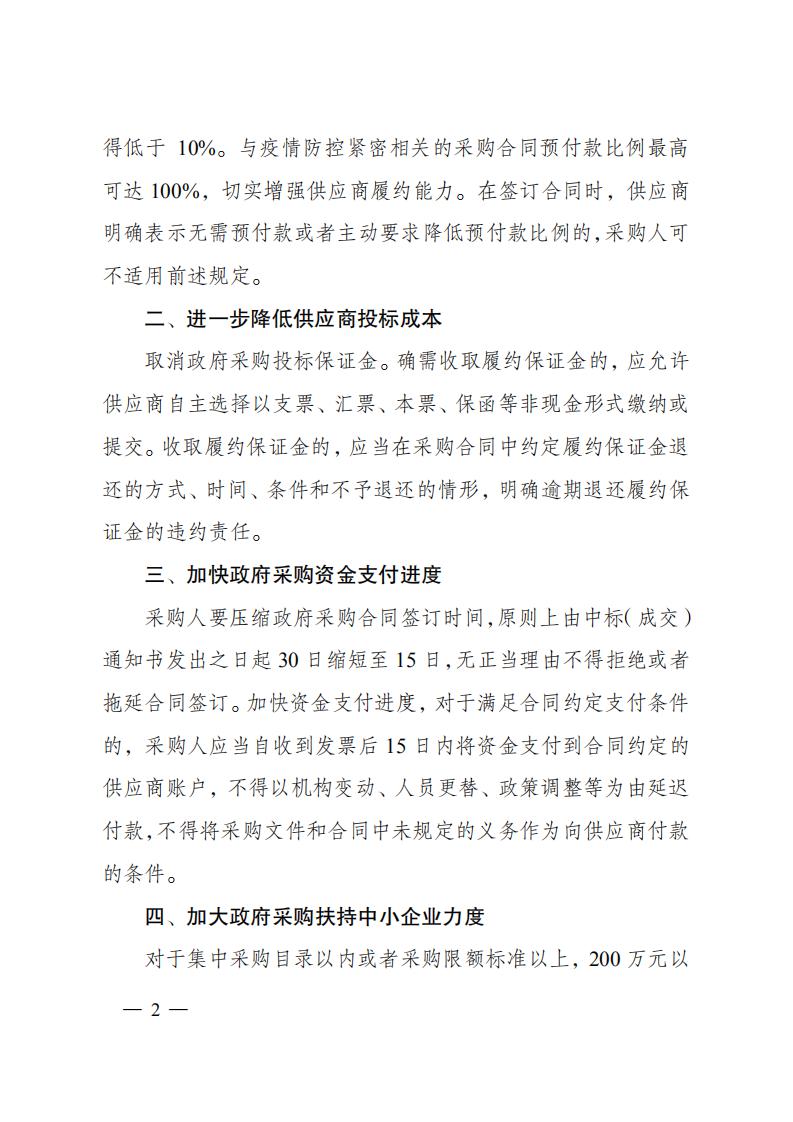 得低于 10%。与疫情防控紧密相关的采购合同预付款比例最高可达 100%，切实增强供应商履约能力。在签订合同时，供应商明确表示无需预付款或者主动要求降低预付款比例的，采购人可不适用前述规定。

二、进一步降低供应商投标成本

取消政府采购投标保证金。确需收取履约保证金的，应允许供应商自主选择以支票、汇票、本票、保函等非现金形式缴纳或提交。收取履约保证金的，应当在采购合同中约定履约保证金退还的方式、时间、条件和不予退还的情形，明确逾期退还履约保证金的违约责任。

三、加快政府采购资金支付进度

采购人要压缩政府采购合同签订时间，原则上由中标（成交）通知书发出之日起 30 日缩短至 15 日，无正当理由不得拒绝或者拖延合同签订。加快资金支付进度，对于满足合同约定支付条件的，采购人应当自收到发票后 15 日内将资金支付到合同约定的供应商账户，不得以机构变动、人员更替、政策调整等为由延迟付款，不得将采购文件和合同中未规定的义务作为向供应商付款的条件。

四、加大政府采购扶持中小企业力度

对于集中采购目录以内或者采购限额标准以上，200 万元以

— 2 —